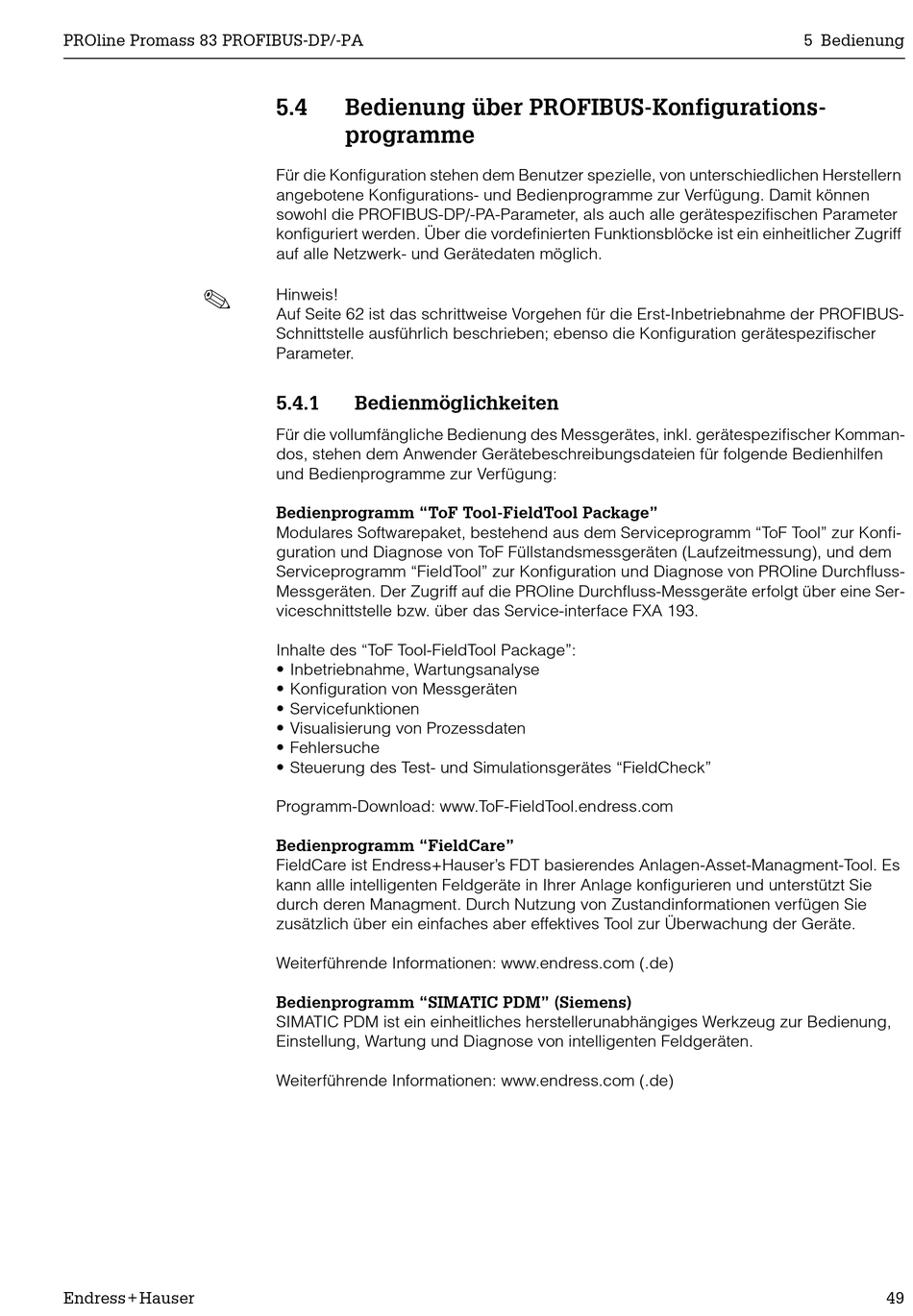 PROline Promass 83 PROFIBUS-DP/-PA

5 Bedienung

5.4 Bedienung über PROFIBUS-Konfigurationsprogramme

Für die Konfiguration stehen dem Benutzer spezielle, von unterschiedlichen Herstellern angebotene Konfigurations- und Bedienprogramme zur Verfügung. Damit können sowohl die PROFIBUS-DP/-PA-Parameter, als auch alle gerätespezifischen Parameter konfiguriert werden. Über die vordefinierten Funktionsblöcke ist ein einheitlicher Zugriff auf alle Netzwerk- und Gerätedaten möglich.

Hinweis!
Auf Seite 62 ist das schrittweise Vorgehen für die Erst-Inbetriebnahme der PROFIBUS-Schnittstelle ausführlich beschrieben; ebenso die Konfiguration gerätespezifischer Parameter.

5.4.1 Bedienmöglichkeiten

Für die vollumfängliche Bedienung des Messgerätes, inkl. gerätespezifischer Kommandos, stehen dem Anwender Gerätebeschreibungsdateien für folgende Bedienhilfen und Bedienprogramme zur Verfügung:

Bedienprogramm “ToF Tool-FieldTool Package”
Modulares Softwarepaket, bestehend aus dem Serviceprogramm “ToF Tool” zur Konfiguration und Diagnose von ToF Füllstandsmessgeräten (Laufzeitmessung), und dem Serviceprogramm “FieldTool” zur Konfiguration und Diagnose von PROline Durchfluss-Messgeräten. Der Zugriff auf die PROline Durchfluss-Messgeräte erfolgt über eine Serviceschnittstelle bzw. über das Service-interface FXA 193.

Inhalte des “ToF Tool-FieldTool Package”:
• Inbetriebnahme, Wartungsanalyse
• Konfiguration von Messgeräten
• Servicefunktionen
• Visualisierung von Prozessdaten
• Fehlersuche
• Steuerung des Test- und Simulationsgerätes “FieldCheck”

Programm-Download: www.ToF-FieldTool.endress.com

Bedienprogramm “FieldCare”
FieldCare ist Endress+Hauser’s FDT basierendes Anlagen-Asset-Managment-Tool. Es kann allle intelligenten Feldgeräte in Ihrer Anlage konfigurieren und unterstützt Sie durch deren Managment. Durch Nutzung von Zustandinformationen verfügen Sie zusätzlich über ein einfaches aber effektives Tool zur Überwachung der Geräte.

Weiterführende Informationen: www.endress.com (.de)

Bedienprogramm “SIMATIC PDM” (Siemens)
SIMATIC PDM ist ein einheitliches herstellerunabhängiges Werkzeug zur Bedienung, Einstellung, Wartung und Diagnose von intelligenten Feldgeräten.

Weiterführende Informationen: www.endress.com (.de)

Endress+Hauser

49